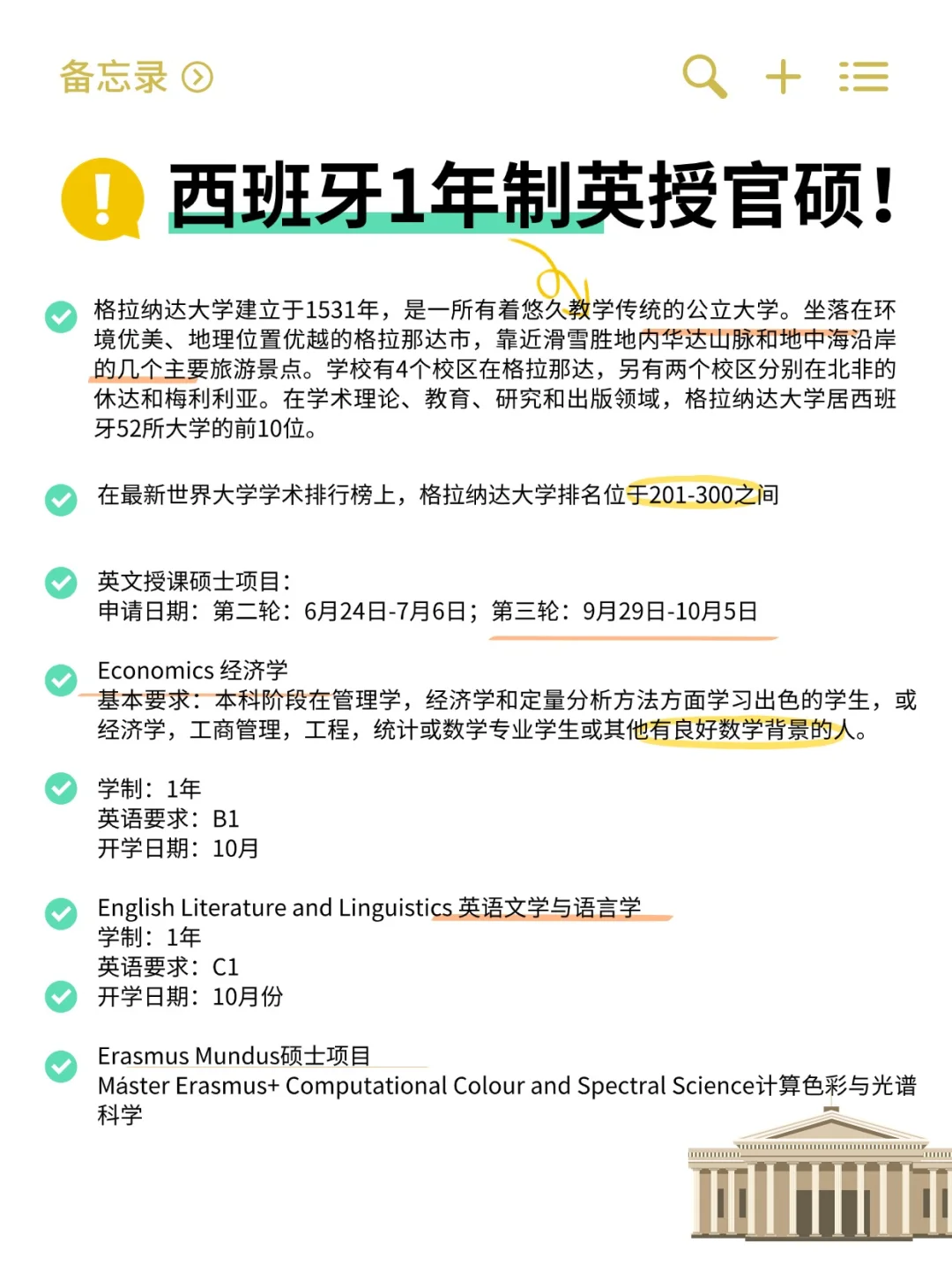 备忘录

西班牙1年制英授官硕!

格拉纳达大学建立于1531年，是一所有着悠久教学传统的公立大学。坐落在环境优美、地理位置优越的格拉那达市，靠近滑雪胜地内华达山脉和地中海沿岸的几个主要旅游景点。学校有4个校区在格拉那达，另有两个校区分别在北非的休达和梅利利亚。在学术理论、教育、研究和出版领域，格拉纳达大学居西班牙52所大学的前10位。

在最新世界大学学术排行榜上，格拉纳达大学排名位于201-300之间

英文授课硕士项目：
申请日期：第二轮：6月24日-7月6日；第三轮：9月29日-10月5日

Economics 经济学
基本要求：本科阶段在管理学，经济学和定量分析方法方面学习出色的学生，或经济学，工商管理，工程，统计或数学专业学生或其他有良好数学背景的人。

学制：1年
英语要求：B1
开学日期：10月

English Literature and Linguistics 英语文学与语言学
学制：1年
英语要求：C1
开学日期：10月份

Erasmus Mundus硕士项目
Máster Erasmus+ Computational Colour and Spectral Science计算色彩与光谱科学